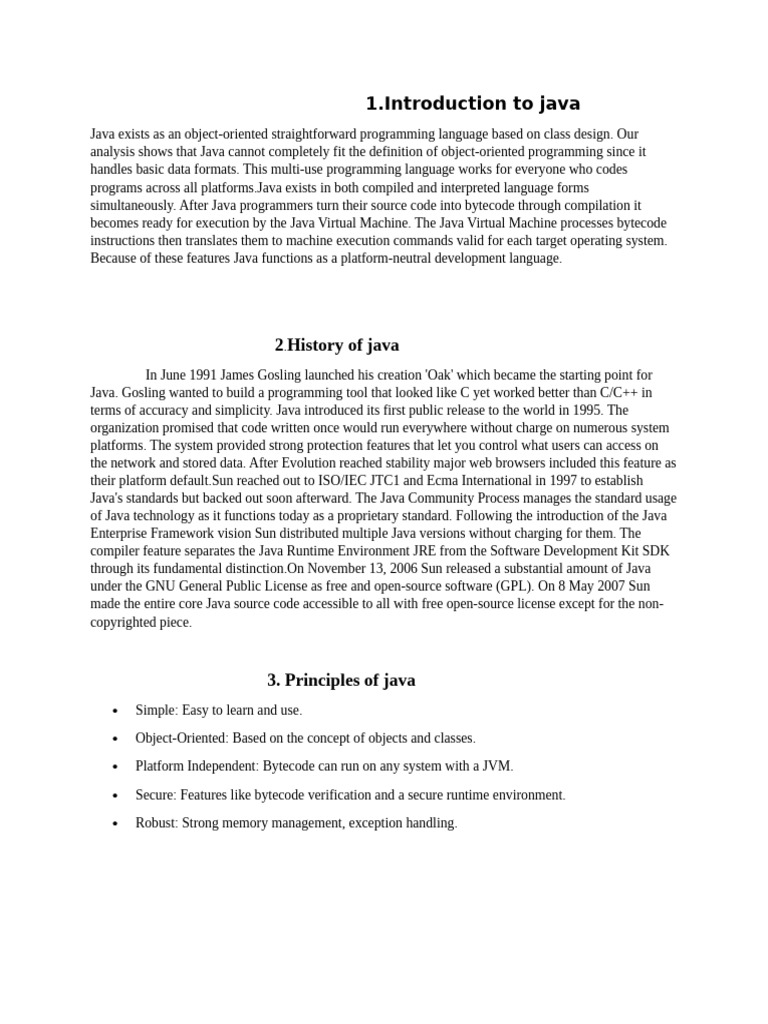 1.Introduction to java

Java exists as an object-oriented straightforward programming language based on class design. Our analysis shows that Java cannot completely fit the definition of object-oriented programming since it handles basic data formats. This multi-use programming language works for everyone who codes programs across all platforms.Java exists in both compiled and interpreted language forms simultaneously. After Java programmers turn their source code into bytecode through compilation it becomes ready for execution by the Java Virtual Machine. The Java Virtual Machine processes bytecode instructions then translates them to machine execution commands valid for each target operating system. Because of these features Java functions as a platform-neutral development language.

2.History of java

In June 1991 James Gosling launched his creation 'Oak' which became the starting point for Java. Gosling wanted to build a programming tool that looked like C yet worked better than C/C++ in terms of accuracy and simplicity. Java introduced its first public release to the world in 1995. The organization promised that code written once would run everywhere without charge on numerous system platforms. The system provided strong protection features that let you control what users can access on the network and stored data. After Evolution reached stability major web browsers included this feature as their platform default.Sun reached out to ISO/IEC JTC1 and Ecma International in 1997 to establish Java's standards but backed out soon afterward. The Java Community Process manages the standard usage of Java technology as it functions today as a proprietary standard. Following the introduction of the Java Enterprise Framework vision Sun distributed multiple Java versions without charging for them. The compiler feature separates the Java Runtime Environment JRE from the Software Development Kit SDK through its fundamental distinction.On November 13, 2006 Sun released a substantial amount of Java under the GNU General Public License as free and open-source software (GPL). On 8 May 2007 Sun made the entire core Java source code accessible to all with free open-source license except for the non-copyrighted piece.

3. Principles of java

• Simple: Easy to learn and use.
• Object-Oriented: Based on the concept of objects and classes.
• Platform Independent: Bytecode can run on any system with a JVM.
• Secure: Features like bytecode verification and a secure runtime environment.
• Robust: Strong memory management, exception handling.